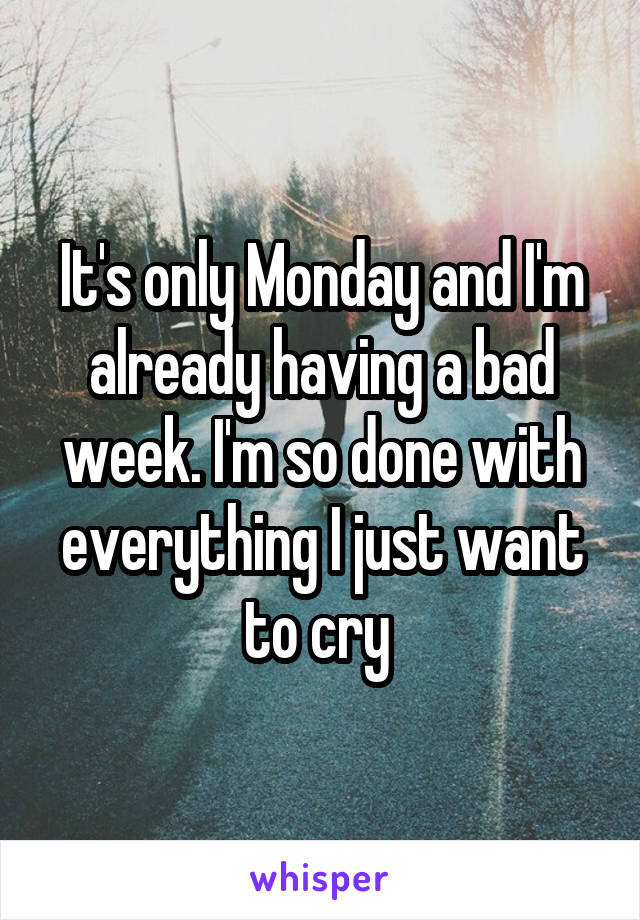 It's only Monday and I'm already having a bad week. I'm so done with everything I just want to cry

whisper